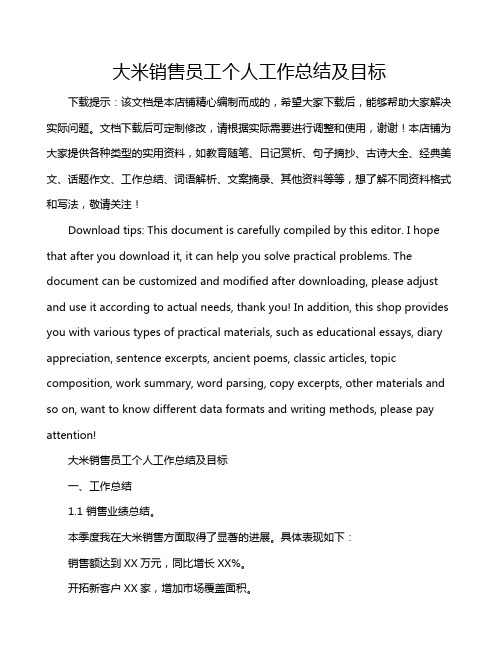 大米销售员工个人工作总结及目标

下载提示：该文档是本店铺精心编制而成的，希望大家下载后，能够帮助大家解决实际问题。文档下载后可定制修改，请根据实际需要进行调整和使用，谢谢！本店铺为大家提供各种类型的实用资料，如教育随笔、日记赏析、句子摘抄、古诗大全、经典美文、话题作文、工作总结、词语解析、文案摘录、其他资料等等，想了解不同资料格式和写法，敬请关注！

Download tips: This document is carefully compiled by this editor. I hope that after you download it, it can help you solve practical problems. The document can be customized and modified after downloading, please adjust and use it according to actual needs, thank you! In addition, this shop provides you with various types of practical materials, such as educational essays, diary appreciation, sentence excerpts, ancient poems, classic articles, topic composition, work summary, word parsing, copy excerpts, other materials and so on, want to know different data formats and writing methods, please pay attention!

大米销售员工个人工作总结及目标

一、工作总结

1.1 销售业绩总结。

本季度我在大米销售方面取得了显著的进展。具体表现如下：

销售额达到 XX 万元，同比增长 XX%。

开拓新客户 XX 家，增加市场覆盖面积。